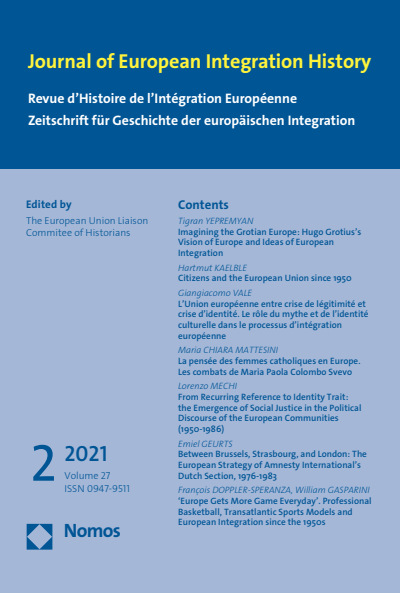 Journal of European Integration History

Revue d'Histoire de l'Intégration Européenne
Zeitschrift für Geschichte der europäischen Integration

Edited by
The European Union Liaison Commitee of Historians

2 2021
Volume 27
ISSN 0947-9511

Nomos

Contents

Tigran YEPREMYAN
Imagining the Grotian Europe: Hugo Grotius's Vision of Europe and Ideas of European Integration

Hartmut KAELBLE
Citizens and the European Union since 1950

Giangiacomo VALE
L'Union européenne entre crise de légitimité et crise d'identité. Le rôle du mythe et de l'identité culturelle dans le processus d'intégration européenne

Maria CHIARA MATTESINI
La pensée des femmes catholiques en Europe. Les combats de Maria Paola Colombo Svevo

Lorenzo MECHI
From Recurring Reference to Identity Trait: the Emergence of Social Justice in the Political Discourse of the European Communities (1950-1986)

Emiel GEURTS
Between Brussels, Strasbourg, and London: The European Strategy of Amnesty International's Dutch Section, 1976-1983

François DOPPLER-SPERANZA, William GASPARINI
'Europe Gets More Game Everyday'. Professional Basketball, Transatlantic Sports Models and European Integration since the 1950s